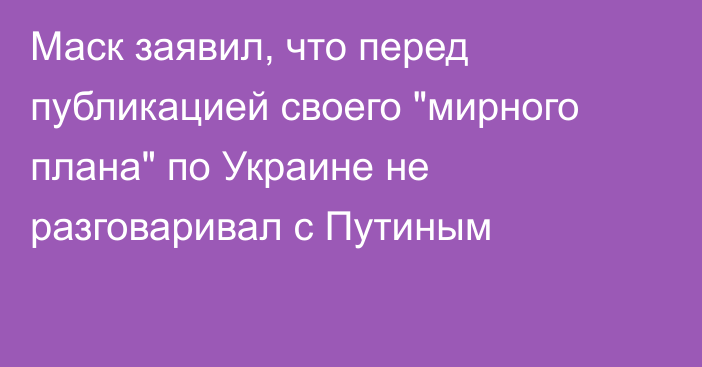 Маск заявил, что перед публикацией своего "мирного плана" по Украине не разговаривал с Путиным